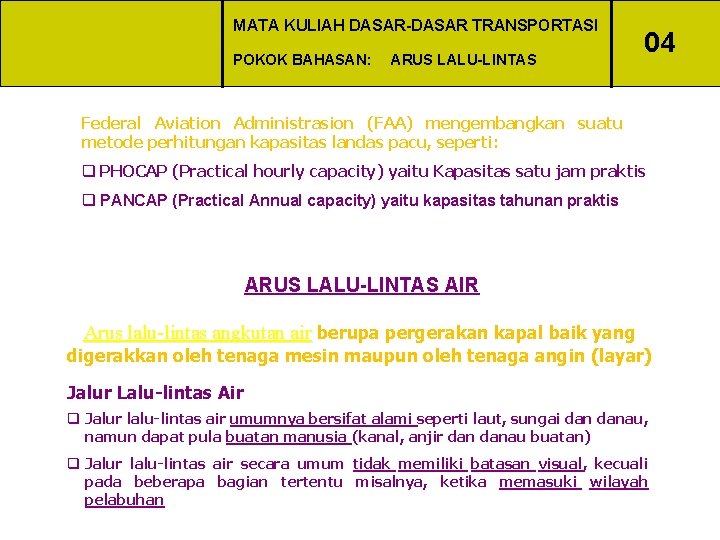 MATA KULIAH DASAR-DASAR TRANSPORTASI

POKOK BAHASAN: ARUS LALU-LINTAS

04

Federal Aviation Administrasion (FAA) mengembangkan suatu metode perhitungan kapasitas landas pacu, seperti:

❑ PHOCAP (Practical hourly capacity) yaitu Kapasitas satu jam praktis

❑ PANCAP (Practical Annual capacity) yaitu kapasitas tahunan praktis

ARUS LALU-LINTAS AIR

Arus lalu-lintas angkutan air berupa pergerakan kapal baik yang digerakkan oleh tenaga mesin maupun oleh tenaga angin (layar)

Jalur Lalu-lintas Air

❑ Jalur lalu-lintas air umumnya bersifat alami seperti laut, sungai dan danau, namun dapat pula buatan manusia (kanal, anjir dan danau buatan)

❑ Jalur lalu-lintas air secara umum tidak memiliki batasan visual, kecuali pada beberapa bagian tertentu misalnya, ketika memasuki wilayah pelabuhan